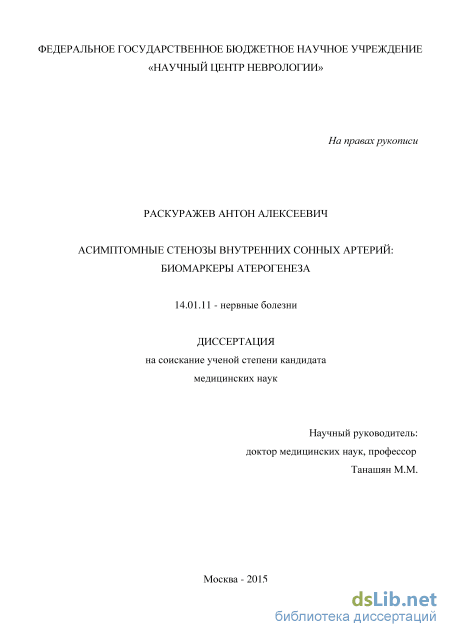 ФЕДЕРАЛЬНОЕ ГОСУДАРСТВЕННОЕ БЮДЖЕТНОЕ НАУЧНОЕ УЧРЕЖДЕНИЕ «НАУЧНЫЙ ЦЕНТР НЕВРОЛОГИИ»

На правах рукописи

РАСКУРАЖЕВ АНТОН АЛЕКСЕЕВИЧ

АСИМПТОМНЫЕ СТЕНОЗЫ ВНУТРЕННИХ СОННЫХ АРТЕРИЙ: БИОМАРКЕРЫ АТЕРОГЕНЕЗА

14.01.11 - нервные болезни

ДИССЕРТАЦИЯ
на соискание ученой степени кандидата медицинских наук

Научный руководитель:
доктор медицинских наук, профессор
Танашян М.М.

Москва - 2015

dsLib.net
библиотека диссертаций